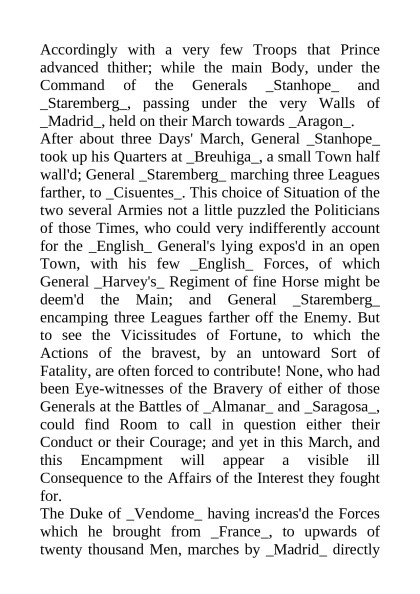 Accordingly with a very few Troops that Prince advanced thither; while the main Body, under the Command of the Generals _Stanhope_ and _Staremberg_, passing under the very Walls of _Madrid_, held on their March towards _Aragon_.
After about three Days' March, General _Stanhope_ took up his Quarters at _Breuhiga_, a small Town half wall'd; General _Staremberg_ marching three Leagues farther, to _Cisuentes_. This choice of Situation of the two several Armies not a little puzzled the Politicians of those Times, who could very indifferently account for the _English_ General's lying expos'd in an open Town, with his few _English_ Forces, of which General _Harvey's_ Regiment of fine Horse might be deem'd the Main; and General _Staremberg_ encamping three Leagues farther off the Enemy. But to see the Vicissitudes of Fortune, to which the Actions of the bravest, by an untoward Sort of Fatality, are often forced to contribute! None, who had been Eye-witnesses of the Bravery of either of those Generals at the Battles of _Almanar_ and _Saragosa_, could find Room to call in question either their Conduct or their Courage; and yet in this March, and this Encampment will appear a visible ill Consequence to the Affairs of the Interest they fought for.
The Duke of _Vendome_ having increas'd the Forces which he brought from _France_, to upwards of twenty thousand Men, marches by _Madrid_ directly